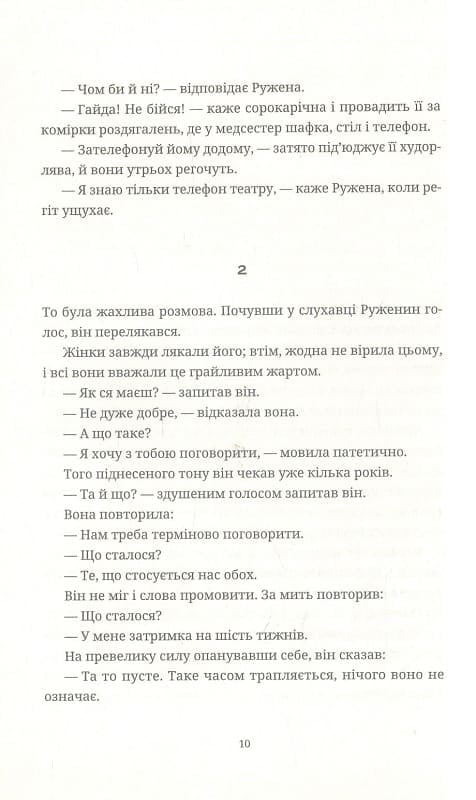 — Чом би й ні? — відповідає Ружена.

— Гайда! Не бійся! — каже сорокарічна і провадить її за комірки роздягалень, де у медсестер шафка, стіл і телефон.

— Зателефонуй йому додому, — затято під'юджує її худорлява, й вони утрьох регочуть.

— Я знаю тільки телефон театру, — каже Ружена, коли регіт ущухає.

2

То була жахлива розмова. Почувши у слухавці Руженин голос, він перелякався.

Жінки завжди лякали його; втім, жодна не вірила цьому, і всі вони вважали це грайливим жартом.

— Як ся маєш? — запитав він.

— Не дуже добре, — відказала вона.

— А що таке?

— Я хочу з тобою поговорити, — мовила патетично.

Того піднесеного тону він чекав уже кілька років.

— Та й що? — здушеним голосом запитав він.

Вона повторила:

— Нам треба терміново поговорити.

— Що сталося?

— Те, що стосується нас обох.

Він не міг і слова промовити. За мить повторив:

— Що сталося?

— У мене затримка на шість тижнів.

На превелику силу опанувавши себе, він сказав:

— Та то пусте. Таке часом трапляється, нічого воно не означає.

10